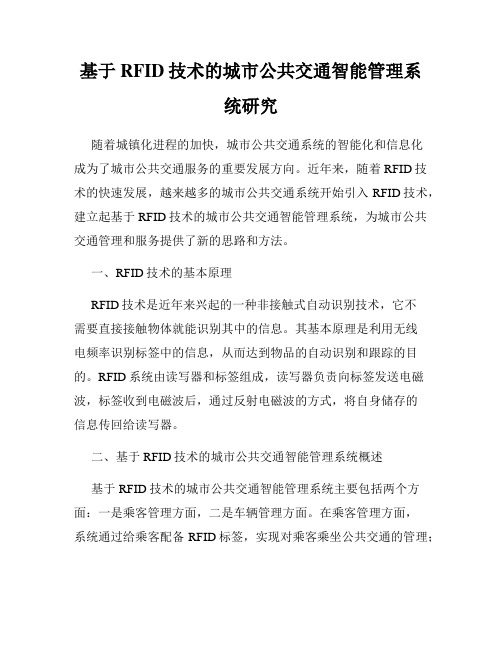 基于 RFID 技术的城市公共交通智能管理系统研究

随着城镇化进程的加快，城市公共交通系统的智能化和信息化成为了城市公共交通服务的重要发展方向。近年来，随着 RFID 技术的快速发展，越来越多的城市公共交通系统开始引入 RFID 技术，建立起基于 RFID 技术的城市公共交通智能管理系统，为城市公共交通管理和服务提供了新的思路和方法。

一、RFID 技术的基本原理

RFID 技术是近年来兴起的一种非接触式自动识别技术，它不需要直接接触物体就能识别其中的信息。其基本原理是利用无线电频率识别标签中的信息，从而达到物品的自动识别和跟踪的目的。RFID 系统由读写器和标签组成，读写器负责向标签发送电磁波，标签收到电磁波后，通过反射电磁波的方式，将自身储存的信息传回给读写器。

二、基于 RFID 技术的城市公共交通智能管理系统概述

基于 RFID 技术的城市公共交通智能管理系统主要包括两个方面：一是乘客管理方面，二是车辆管理方面。在乘客管理方面，系统通过给乘客配备 RFID 标签，实现对乘客乘坐公共交通的管理；